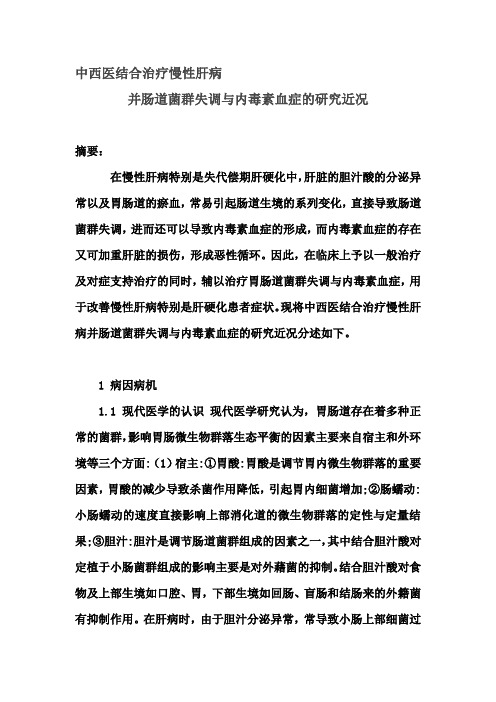 中西医结合治疗慢性肝病

并肠道菌群失调与内毒素血症的研究近况

摘要：

在慢性肝病特别是失代偿期肝硬化中，肝脏的胆汁酸的分泌异常以及胃肠道的瘀血，常易引起肠道生境的系列变化，直接导致肠道菌群失调，进而还可以导致内毒素血症的形成，而内毒素血症的存在又可加重肝脏的损伤，形成恶性循环。因此，在临床上予以一般治疗及对症支持治疗的同时，辅以治疗胃肠道菌群失调与内毒素血症，用于改善慢性肝病特别是肝硬化患者症状。现将中西医结合治疗慢性肝病并肠道菌群失调与内毒素血症的研究近况分述如下。

1 病因病机

1.1 现代医学的认识 现代医学研究认为，胃肠道存在着多种正常的菌群，影响胃肠微生物群落生态平衡的因素主要来自宿主和外环境等三个方面：（1）宿主：①胃酸：胃酸是调节胃内微生物群落的重要因素，胃酸的减少导致杀菌作用降低，引起胃内细菌增加；②肠蠕动：小肠蠕动的速度直接影响上部消化道的微生物群落的定性与定量结果；③胆汁：胆汁是调节肠道菌群组成的因素之一，其中结合胆汁酸对定植于小肠菌群组成的影响主要是对外籍菌的抑制。结合胆汁酸对食物及上部生境如口腔、胃，下部生境如回肠、盲肠和结肠来的外籍菌有抑制作用。在肝病时，由于胆汁分泌异常，常导致小肠上部细菌过